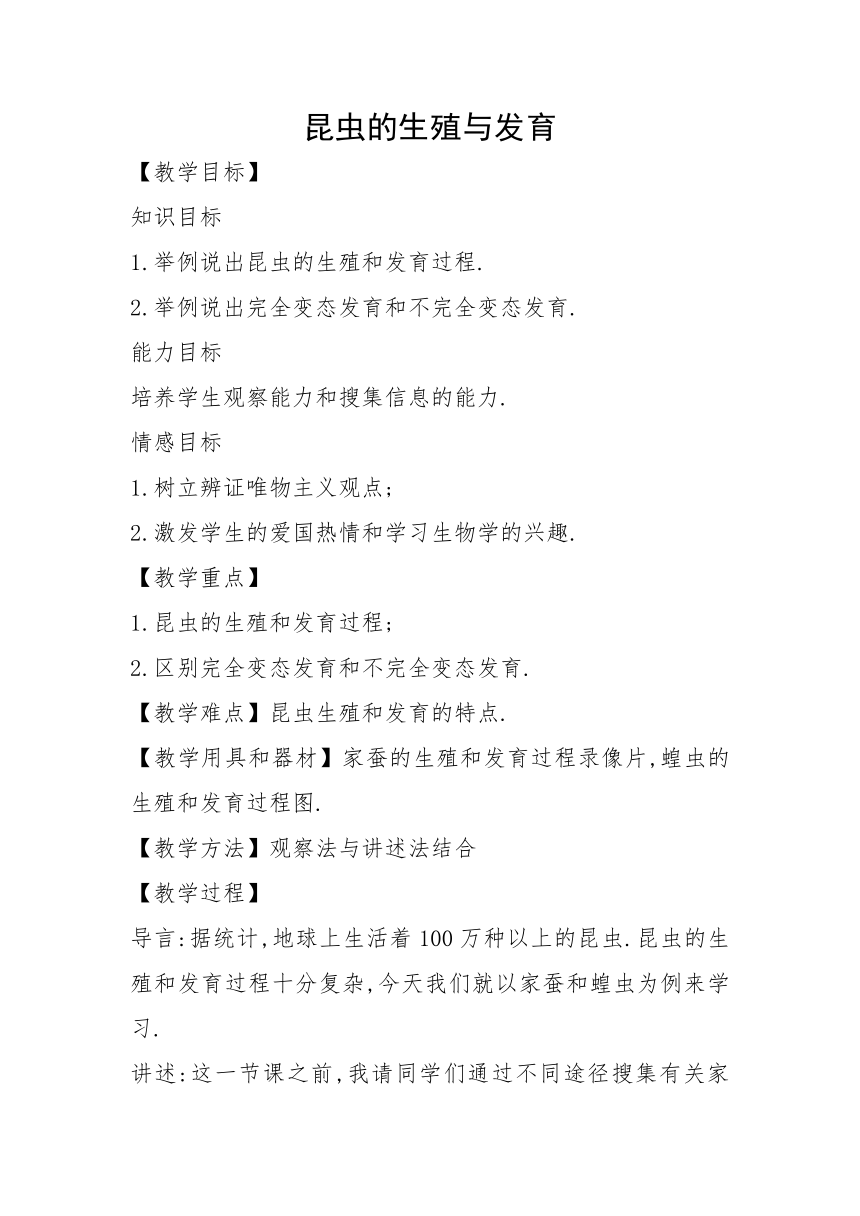 昆虫的生殖与发育

【教学目标】

知识目标

1.举例说出昆虫的生殖和发育过程.

2.举例说出完全变态发育和不完全变态发育.

能力目标

培养学生观察能力和搜集信息的能力.

情感目标

1.树立辨证唯物主义观点;

2.激发学生的爱国热情和学习生物学的兴趣.

【教学重点】

1.昆虫的生殖和发育过程;

2.区别完全变态发育和不完全变态发育.

【教学难点】昆虫生殖和发育的特点.

【教学用具和器材】家蚕的生殖和发育过程录像片,蝗虫的生殖和发育过程图.

【教学方法】观察法与讲述法结合

【教学过程】

导言:据统计,地球上生活着100万种以上的昆虫.昆虫的生殖和发育过程十分复杂,今天我们就以家蚕和蝗虫为例来学习.

讲述:这一节课之前,我请同学们通过不同途径搜集有关家